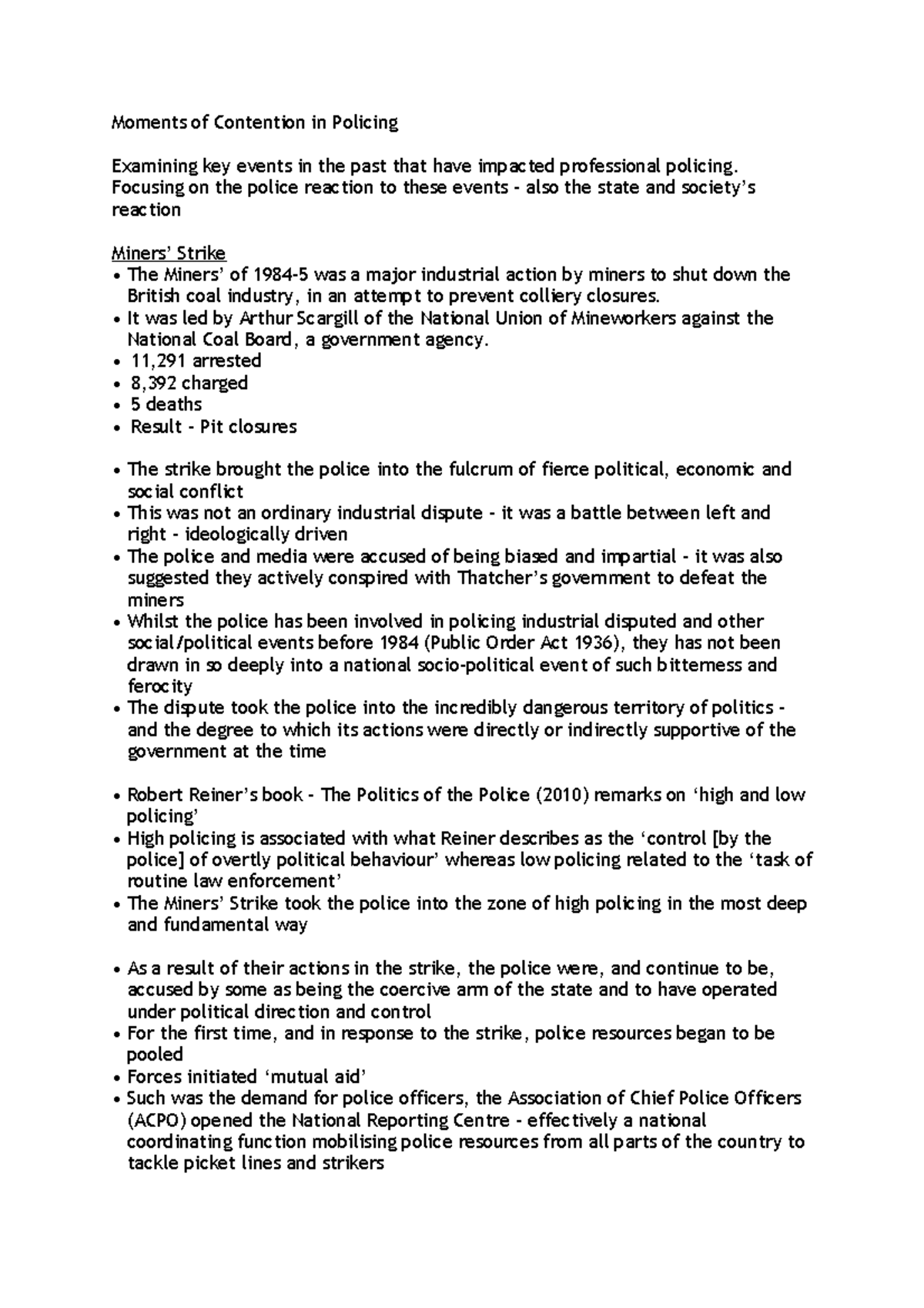 Moments of Contention in Policing

Examining key events in the past that have impacted professional policing. Focusing on the police reaction to these events - also the state and society's reaction

Miners' Strike
• The Miners' of 1984-5 was a major industrial action by miners to shut down the British coal industry, in an attempt to prevent colliery closures.
• It was led by Arthur Scargill of the National Union of Mineworkers against the National Coal Board, a government agency.
• 11,291 arrested
• 8,392 charged
• 5 deaths
• Result - Pit closures

• The strike brought the police into the fulcrum of fierce political, economic and social conflict
• This was not an ordinary industrial dispute - it was a battle between left and right - ideologically driven
• The police and media were accused of being biased and impartial - it was also suggested they actively conspired with Thatcher's government to defeat the miners
• Whilst the police has been involved in policing industrial disputed and other social/political events before 1984 (Public Order Act 1936), they has not been drawn in so deeply into a national socio-political event of such bitterness and ferocity
• The dispute took the police into the incredibly dangerous territory of politics - and the degree to which its actions were directly or indirectly supportive of the government at the time

• Robert Reiner's book - The Politics of the Police (2010) remarks on 'high and low policing'
• High policing is associated with what Reiner describes as the 'control [by the police] of overtly political behaviour' whereas low policing related to the 'task of routine law enforcement'
• The Miners' Strike took the police into the zone of high policing in the most deep and fundamental way

• As a result of their actions in the strike, the police were, and continue to be, accused by some as being the coercive arm of the state and to have operated under political direction and control
• For the first time, and in response to the strike, police resources began to be pooled
• Forces initiated 'mutual aid'
• Such was the demand for police officers, the Association of Chief Police Officers (ACPO) opened the National Reporting Centre - effectively a national coordinating function mobilising police resources from all parts of the country to tackle picket lines and strikers